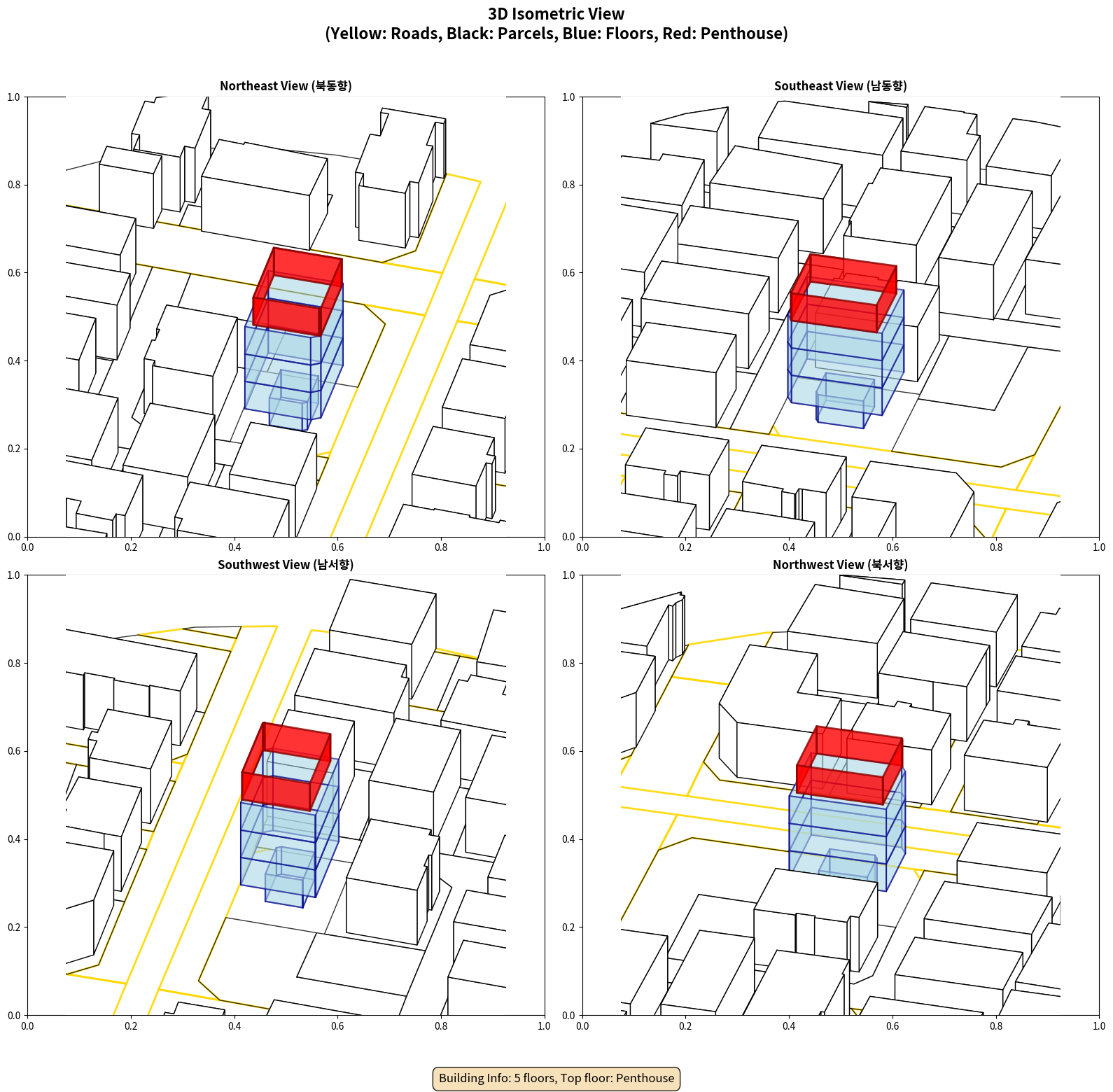 3D Isometric View
(Yellow: Roads, Black: Parcels, Blue: Floors, Red: Penthouse)

Northeast View (북동향)

1.0
0.8
0.6
0.4
0.2
0.0
0.0 0.2 0.4 0.6 0.8 1.0

Southeast View (남동향)

1.0
0.8
0.6
0.4
0.2
0.0
0.0 0.2 0.4 0.6 0.8 1.0

Southwest View (남서향)

1.0
0.8
0.6
0.4
0.2
0.0
0.0 0.2 0.4 0.6 0.8 1.0

Northwest View (북서향)

1.0
0.8
0.6
0.4
0.2
0.0
0.0 0.2 0.4 0.6 0.8 1.0

Building Info: 5 floors, Top floor: Penthouse